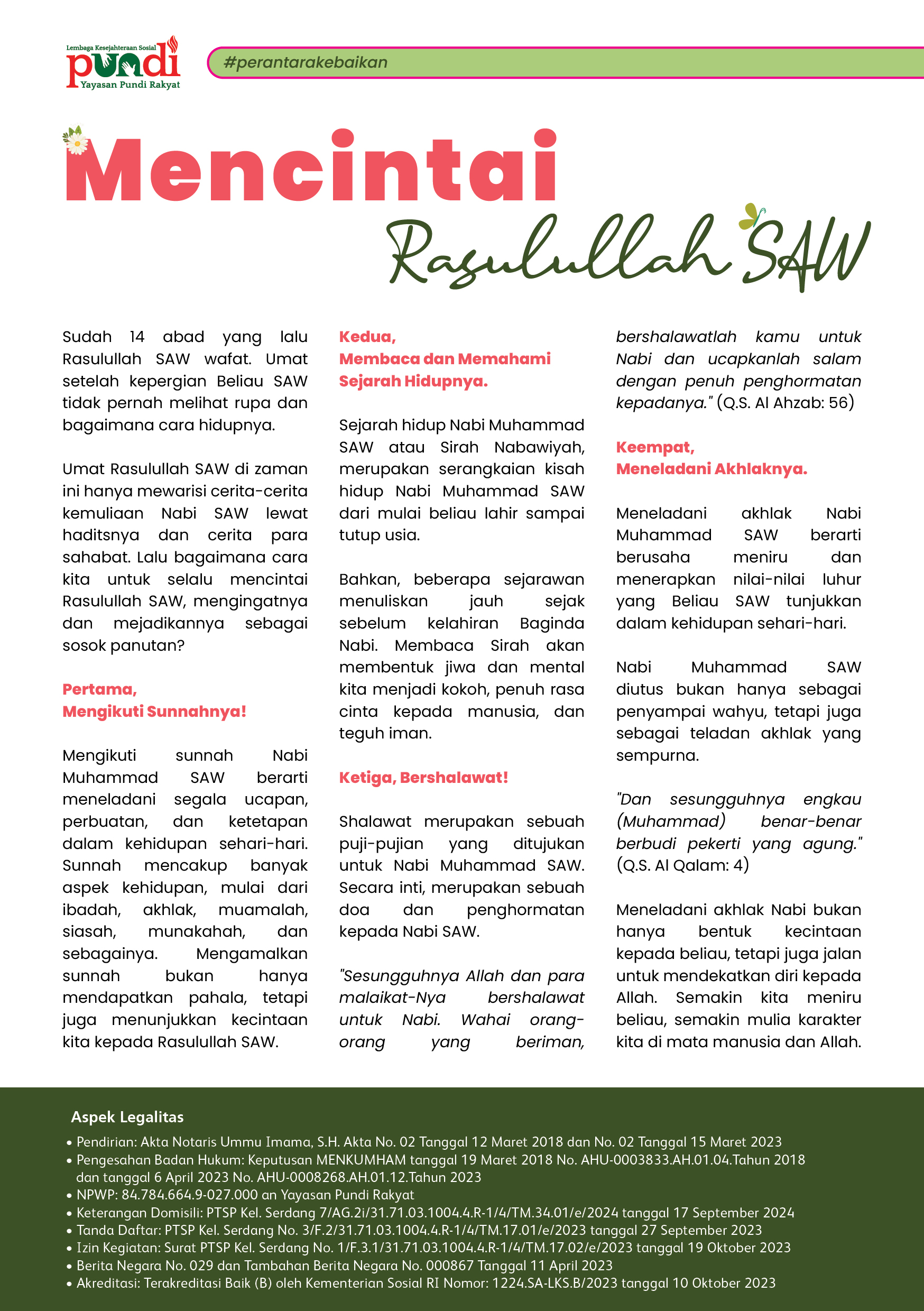 Lembaga Kesejahteraan Sosial
pundi
Yayasan Pundi Rakyat

#perantarakebaikan

Mencintai
Rasulullah SAW

Sudah 14 abad yang lalu Rasulullah SAW wafat. Umat setelah kepergian Beliau SAW tidak pernah melihat rupa dan bagaimana cara hidupnya.

Umat Rasulullah SAW di zaman ini hanya mewarisi cerita-cerita kemuliaan Nabi SAW lewat haditsnya dan cerita para sahabat. Lalu bagaimana cara kita untuk selalu mencintai Rasulullah SAW, mengingatnya dan mejadikannya sebagai sosok panutan?

Pertama,
Mengikuti Sunnahnya!

Mengikuti sunnah Nabi Muhammad SAW berarti meneladani segala ucapan, perbuatan, dan ketetapan dalam kehidupan sehari-hari. Sunnah mencakup banyak aspek kehidupan, mulai dari ibadah, akhlak, muamalah, siasah, munakahah, dan sebagainya. Mengamalkan sunnah bukan hanya mendapatkan pahala, tetapi juga menunjukkan kecintaan kita kepada Rasulullah SAW.

Kedua,
Membaca dan Memahami Sejarah Hidupnya.

Sejarah hidup Nabi Muhammad SAW atau Sirah Nabawiyah, merupakan serangkaian kisah hidup Nabi Muhammad SAW dari mulai beliau lahir sampai tutup usia.

Bahkan, beberapa sejarawan menuliskan jauh sejak sebelum kelahiran Baginda Nabi. Membaca Sirah akan membentuk jiwa dan mental kita menjadi kokoh, penuh rasa cinta kepada manusia, dan teguh iman.

Ketiga, Bershalawat!

Shalawat merupakan sebuah puji-pujian yang ditujukan untuk Nabi Muhammad SAW. Secara inti, merupakan sebuah doa dan penghormatan kepada Nabi SAW.

"Sesungguhnya Allah dan para malaikat-Nya bershalawat untuk Nabi. Wahai orang-orang yang beriman, bershalawatlah kamu untuk Nabi dan ucapkanlah salam dengan penuh penghormatan kepadanya." (Q.S. Al Ahzab: 56)

Keempat,
Meneladani Akhlaknya.

Meneladani akhlak Nabi Muhammad SAW berarti berusaha meniru dan menerapkan nilai-nilai luhur yang Beliau SAW tunjukkan dalam kehidupan sehari-hari.

Nabi Muhammad SAW diutus bukan hanya sebagai penyampai wahyu, tetapi juga sebagai teladan akhlak yang sempurna.

"Dan sesungguhnya engkau (Muhammad) benar-benar berbudi pekerti yang agung." (Q.S. Al Qalam: 4)

Meneladani akhlak Nabi bukan hanya bentuk kecintaan kepada beliau, tetapi juga jalan untuk mendekatkan diri kepada Allah. Semakin kita meniru beliau, semakin mulia karakter kita di mata manusia dan Allah.

Aspek Legalitas
• Pendirian: Akta Notaris Ummu Imama, S.H. Akta No. 02 Tanggal 12 Maret 2018 dan No. 02 Tanggal 15 Maret 2023
• Pengesahan Badan Hukum: Keputusan MENKUMHAM tanggal 19 Maret 2018 No. AHU-0003833.AH.01.04.Tahun 2018 dan tanggal 6 April 2023 No. AHU-0008268.AH.01.12.Tahun 2023
• NPWP: 84.784.664.9-027.000 an Yayasan Pundi Rakyat
• Keterangan Domisili: PTSP Kel. Serdang 7/AG.2i/31.71.03.1004.4.R-1/4/TM.34.01/e/2024 tanggal 17 September 2024
• Tanda Daftar: PTSP Kel. Serdang No. 3/F.2/31.71.03.1004.4.R-1/4/TM.17.01/e/2023 tanggal 27 September 2023
• Izin Kegiatan: Surat PTSP Kel. Serdang No. 1/F.3.1/31.71.03.1004.4.R-1/4/TM.17.02/e/2023 tanggal 19 Oktober 2023
• Berita Negara No. 029 dan Tambahan Berita Negara No. 000867 Tanggal 11 April 2023
• Akreditasi: Terakreditasi Baik (B) oleh Kementerian Sosial RI Nomor: 1224.SA-LKS.B/2023 tanggal 10 Oktober 2023